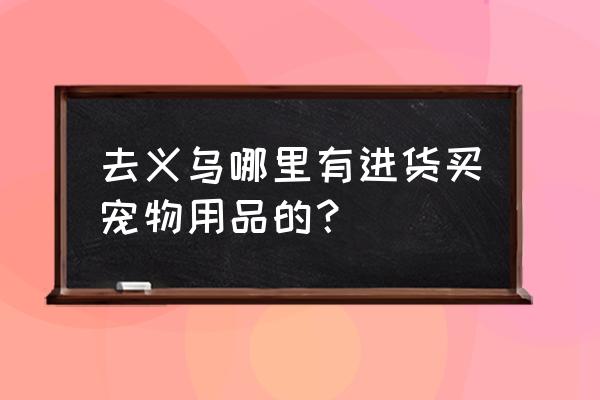 去义乌哪里有进货买宠物用品的？